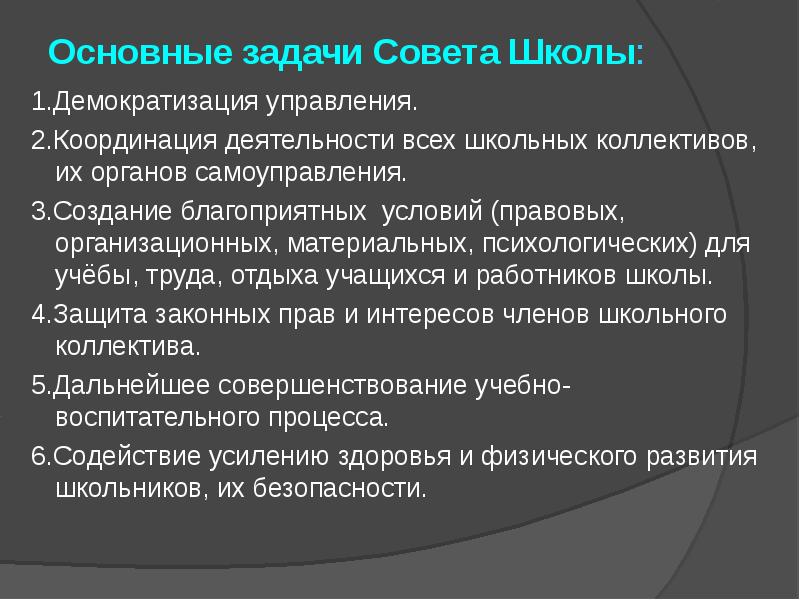 Основные задачи Совета Школы:

1.Демократизация управления.

2.Координация деятельности всех школьных коллективов, их органов самоуправления.

3.Создание благоприятных условий (правовых, организационных, материальных, психологических) для учёбы, труда, отдыха учащихся и работников школы.

4.Защита законных прав и интересов членов школьного коллектива.

5.Дальнейшее совершенствование учебно-воспитательного процесса.

6.Содействие усилению здоровья и физического развития школьников, их безопасности.